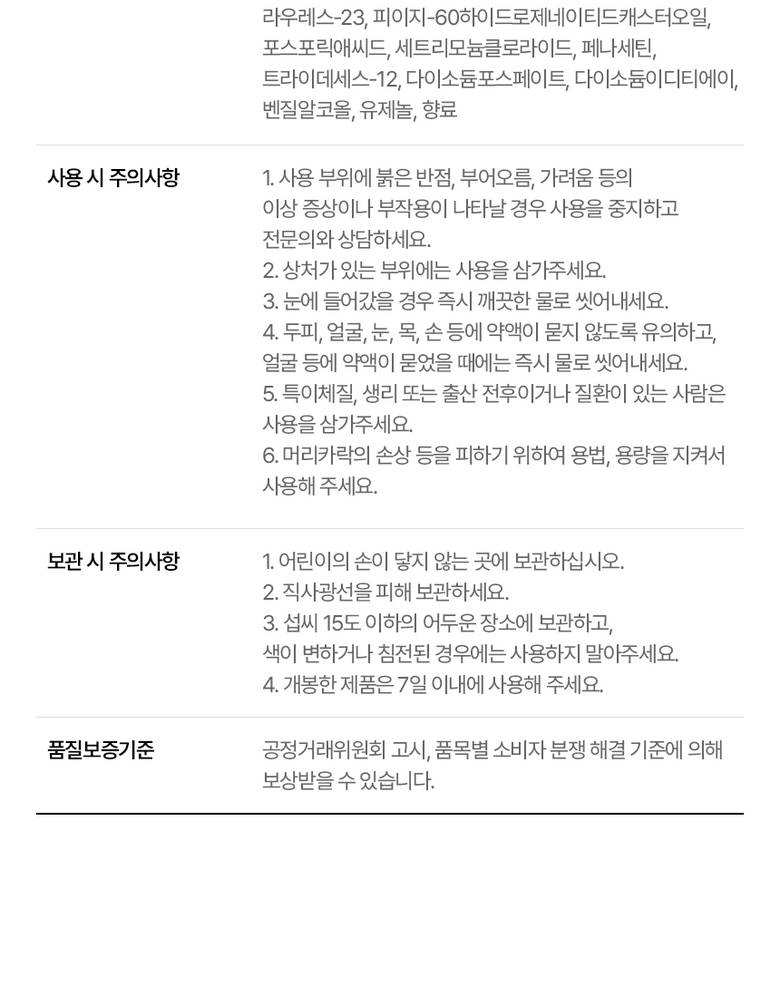 라우레스-23, 피이지-60하이드로제네이티드캐스터오일, 포스포릭애씨드, 세트리모늄클로라이드, 페나세틴, 트라이데세스-12, 다이소듐포스페이트, 다이소듐이디티에이, 벤질알코올, 유제놀, 향료

사용 시 주의사항

1. 사용 부위에 붉은 반점, 부어오름, 가려움 등의 이상 증상이나 부작용이 나타날 경우 사용을 중지하고 전문의와 상담하세요.
2. 상처가 있는 부위에는 사용을 삼가주세요.
3. 눈에 들어갔을 경우 즉시 깨끗한 물로 씻어내세요.
4. 두피, 얼굴, 눈, 목, 손 등에 약액이 묻지 않도록 유의하고, 얼굴 등에 약액이 묻었을 때에는 즉시 물로 씻어내세요.
5. 특이체질, 생리 또는 출산 전후이거나 질환이 있는 사람은 사용을 삼가주세요.
6. 머리카락의 손상 등을 피하기 위하여 용법, 용량을 지켜서 사용해 주세요.

보관 시 주의사항

1. 어린이의 손이 닿지 않는 곳에 보관하십시오.
2. 직사광선을 피해 보관하세요.
3. 섭씨 15도 이하의 어두운 장소에 보관하고, 색이 변하거나 침전된 경우에는 사용하지 말아주세요.
4. 개봉한 제품은 7일 이내에 사용해 주세요.

품질보증기준

공정거래위원회 고시, 품목별 소비자 분쟁 해결 기준에 의해 보상받을 수 있습니다.